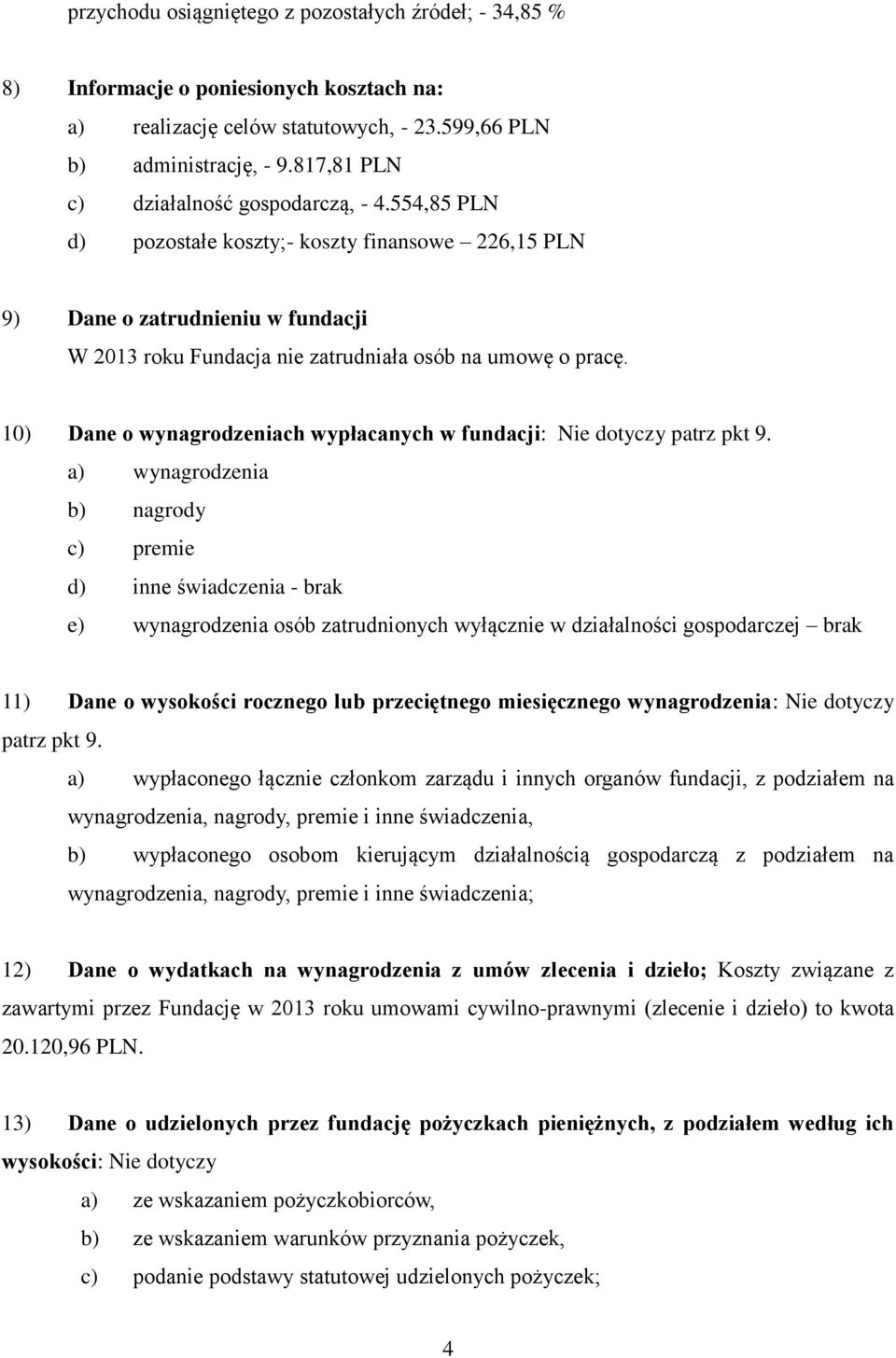 przychodu osiągniętego z pozostałych źródeł; - 34,85 %

8) Informacje o poniesionych kosztach na:

a) realizację celów statutowych, - 23.599,66 PLN

b) administrację, - 9.817,81 PLN

c) działalność gospodarczą, - 4.554,85 PLN

d) pozostałe koszty;- koszty finansowe – 226,15 PLN

9) Dane o zatrudnieniu w fundacji

W 2013 roku Fundacja nie zatrudniała osób na umowę o pracę.

10) Dane o wynagrodzeniach wypłacanych w fundacji: Nie dotyczy patrz pkt 9.

a) wynagrodzenia

b) nagrody

c) premie

d) inne świadczenia - brak

e) wynagrodzenia osób zatrudnionych wyłącznie w działalności gospodarczej – brak

11) Dane o wysokości rocznego lub przeciętnego miesięcznego wynagrodzenia: Nie dotyczy patrz pkt 9.

a) wypłaconego łącznie członkom zarządu i innych organów fundacji, z podziałem na wynagrodzenia, nagrody, premie i inne świadczenia,

b) wypłaconego osobom kierującym działalnością gospodarczą z podziałem na wynagrodzenia, nagrody, premie i inne świadczenia;

12) Dane o wydatkach na wynagrodzenia z umów zlecenia i dzieło; Koszty związane z zawartymi przez Fundację w 2013 roku umowami cywilno-prawnymi (zlecenie i dzieło) to kwota 20.120,96 PLN.

13) Dane o udzielonych przez fundację pożyczkach pieniężnych, z podziałem według ich wysokości: Nie dotyczy

a) ze wskazaniem pożyczkobiorców,

b) ze wskazaniem warunków przyznania pożyczek,

c) podanie podstawy statutowej udzielonych pożyczek;

4